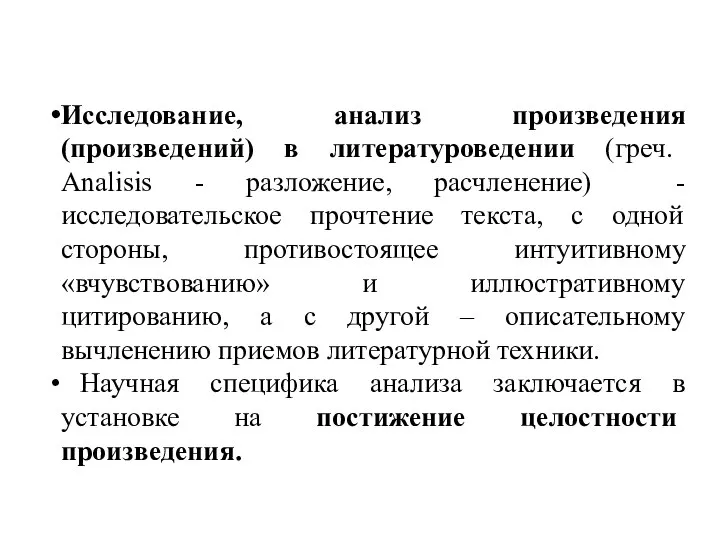 •Исследование, анализ произведения (произведений) в литературоведении (греч. Analisis - разложение, расчленение) - исследовательское прочтение текста, с одной стороны, противостоящее интуитивному «вчувствованию» и иллюстративному цитированию, а с другой – описательному вычленению приемов литературной техники.

• Научная специфика анализа заключается в установке на постижение целостности произведения.